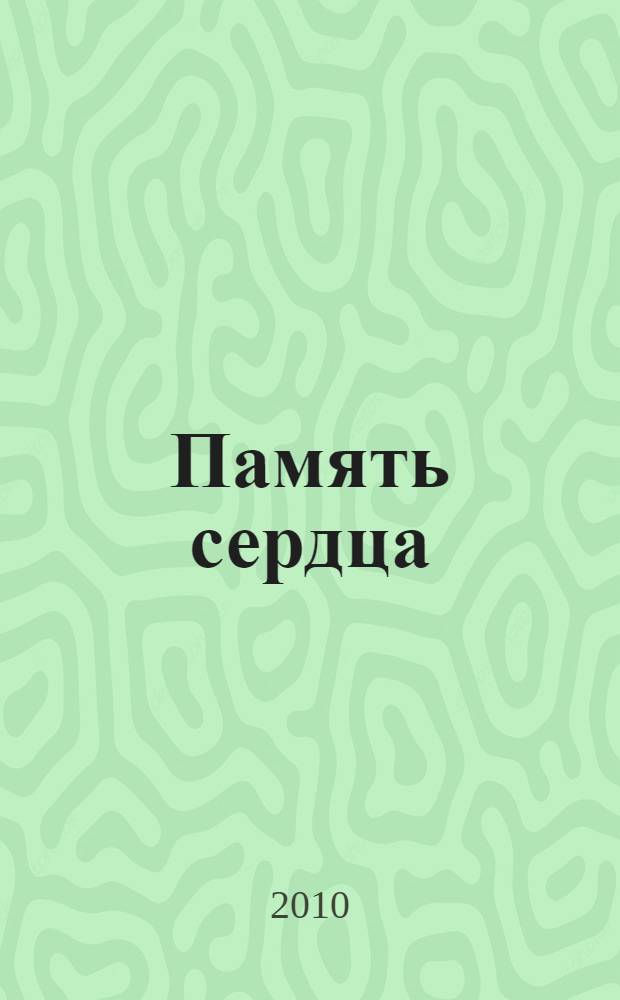 Память сердца

2010